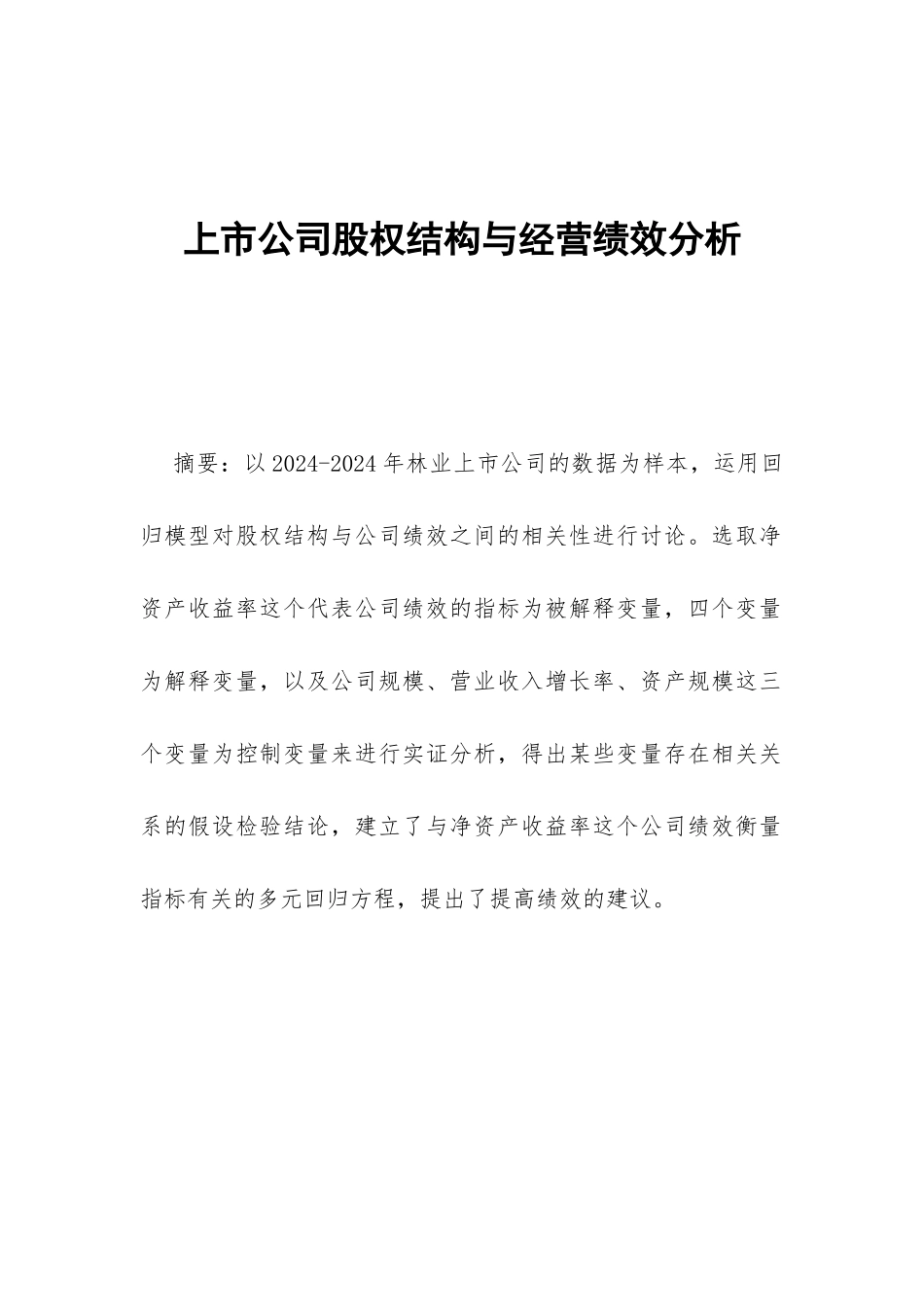 上市公司股权结构与经营绩效分析

摘要：以2024-2024年林业上市公司的数据为样本，运用回归模型对股权结构与公司绩效之间的相关性进行讨论。选取净资产收益率这个代表公司绩效的指标为被解释变量，四个变量为解释变量，以及公司规模、营业收入增长率、资产规模这三个变量为控制变量来进行实证分析，得出某些变量存在相关关系的假设检验结论，建立了与净资产收益率这个公司绩效衡量指标有关的多元回归方程，提出了提高绩效的建议。